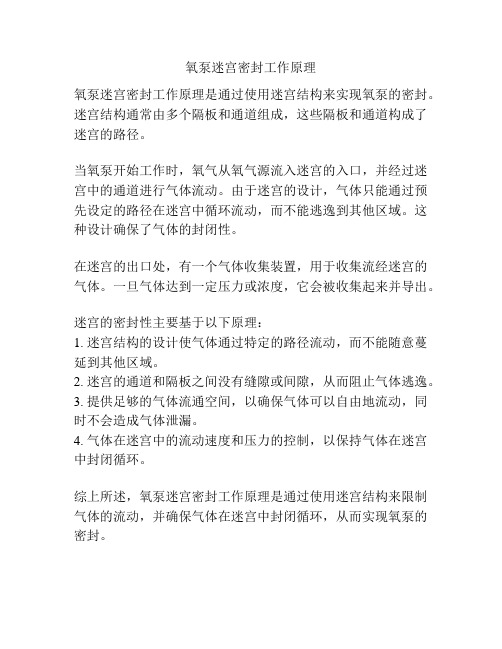 氧泵迷宫密封工作原理

氧泵迷宫密封工作原理是通过使用迷宫结构来实现氧泵的密封。迷宫结构通常由多个隔板和通道组成，这些隔板和通道构成了迷宫的路径。

当氧泵开始工作时，氧气从氧气源流入迷宫的入口，并经过迷宫中的通道进行气体流动。由于迷宫的设计，气体只能通过预先设定的路径在迷宫中循环流动，而不能逃逸到其他区域。这种设计确保了气体的封闭性。

在迷宫的出口处，有一个气体收集装置，用于收集流经迷宫的气体。一旦气体达到一定压力或浓度，它会被收集起来并导出。

迷宫的密封性主要基于以下原理：
1. 迷宫结构的设计使气体通过特定的路径流动，而不能随意蔓延到其他区域。
2. 迷宫的通道和隔板之间没有缝隙或间隙，从而阻止气体逃逸。
3. 提供足够的气体流通空间，以确保气体可以自由地流动，同时不会造成气体泄漏。
4. 气体在迷宫中的流动速度和压力的控制，以保持气体在迷宫中封闭循环。

综上所述，氧泵迷宫密封工作原理是通过使用迷宫结构来限制气体的流动，并确保气体在迷宫中封闭循环，从而实现氧泵的密封。